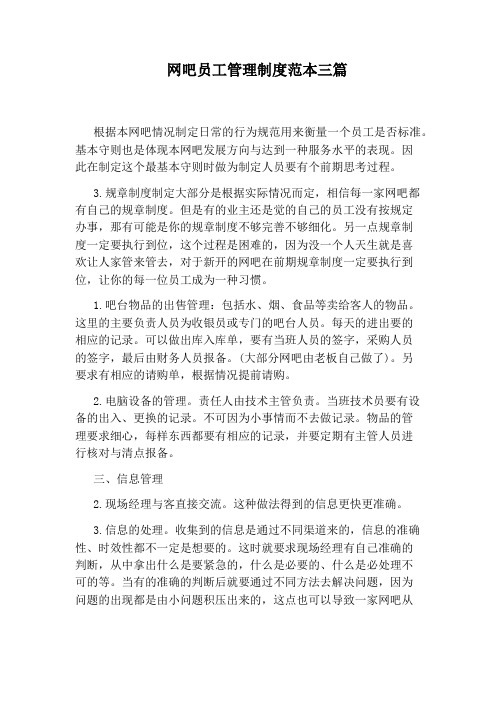 网吧员工管理制度范本三篇

根据本网吧情况制定日常的行为规范用来衡量一个员工是否标准。基本守则也是体现本网吧发展方向与达到一种服务水平的表现。因此在制定这个最基本守则时做为制定人员要有个前期思考过程。

3.规章制度制定大部分是根据实际情况而定，相信每一家网吧都有自己的规章制度。但是有的业主还是觉的自己的员工没有按规定办事，那有可能是你的规章制度不够完善不够细化。另一点规章制度一定要执行到位，这个过程是困难的，因为没一个人天生就是喜欢让人家管来管去，对于新开的网吧在前期规章制度一定要执行到位，让你的每一位员工成为一种习惯。

1.吧台物品的出售管理：包括水、烟、食品等卖给客人的物品。这里的主要负责人员为收银员或专门的吧台人员。每天的进出要的相应的记录。可以做出库入库单，要有当班人员的签字，采购人员的签字，最后由财务人员报备。(大部分网吧由老板自己做了)。另要求有相应的请购单，根据情况提前请购。

2.电脑设备的管理。责任人由技术主管负责。当班技术员要有设备的出入、更换的记录。不可因为小事情而不去做记录。物品的管理要求细心，每样东西都要有相应的记录，并要定期有主管人员进行核对与清点报备。

三、信息管理

2.现场经理与客直接交流。这种做法得到的信息更快更准确。

3.信息的处理。收集到的信息是通过不同渠道来的，信息的准确性、时效性都不一定是想要的。这时就要求现场经理有自己准确的判断，从中拿出什么是要紧急的，什么是必要的、什么是必处理不可的等。当有的准确的判断后就要通过不同方法去解决问题，因为问题的出现都是由小问题积压出来的，这点也可以导致一家网吧从